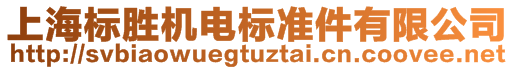 上海标胜机电标准件有限公司
http://svbiaowuegtuztai.cn.coovee.net